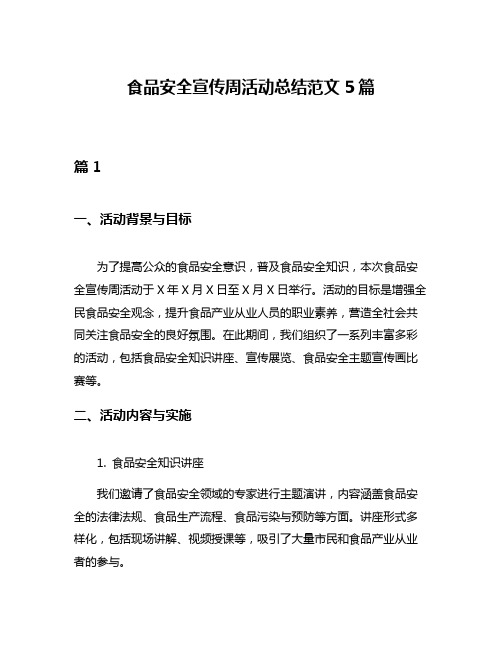 食品安全宣传周活动总结范文 5 篇

篇 1

一、活动背景与目标

为了提高公众的食品安全意识，普及食品安全知识，本次食品安全宣传周活动于 X 年 X 月 X 日至 X 月 X 日举行。活动的目标是增强全民食品安全观念，提升食品产业从业人员的职业素养，营造全社会共同关注食品安全的良好氛围。在此期间，我们组织了一系列丰富多彩的活动，包括食品安全知识讲座、宣传展览、食品安全主题宣传画比赛等。

二、活动内容与实施

1. 食品安全知识讲座

我们邀请了食品安全领域的专家进行主题演讲，内容涵盖食品安全的法律法规、食品生产流程、食品污染与预防等方面。讲座形式多样化，包括现场讲解、视频授课等，吸引了大量市民和食品产业从业者的参与。